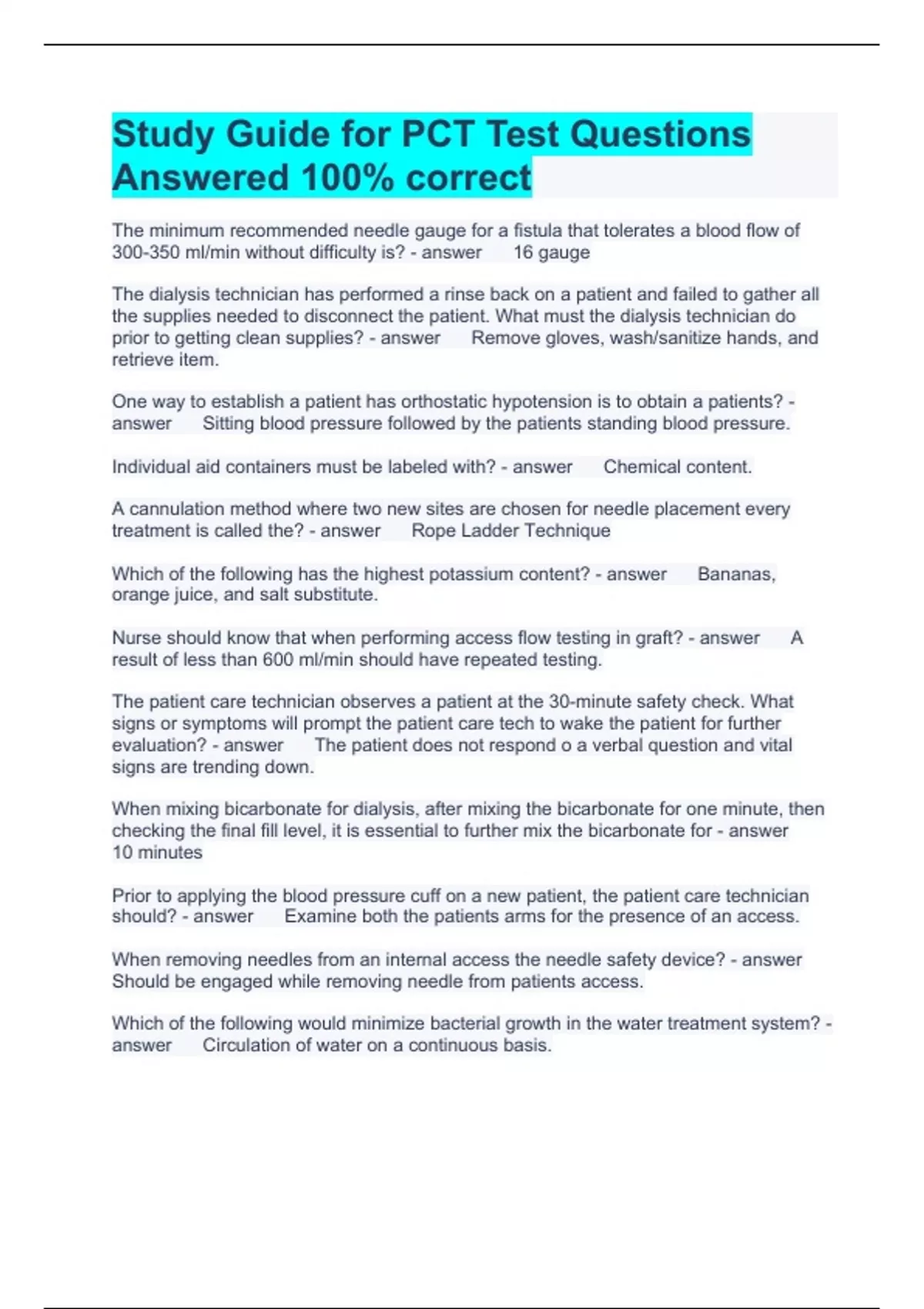 Study Guide for PCT Test Questions Answered 100% correct

The minimum recommended needle gauge for a fistula that tolerates a blood flow of 300-350 ml/min without difficulty is? - answer 16 gauge

The dialysis technician has performed a rinse back on a patient and failed to gather all the supplies needed to disconnect the patient. What must the dialysis technician do prior to getting clean supplies? - answer Remove gloves, wash/sanitize hands, and retrieve item.

One way to establish a patient has orthostatic hypotension is to obtain a patients? - answer Sitting blood pressure followed by the patients standing blood pressure.

Individual aid containers must be labeled with? - answer Chemical content.

A cannulation method where two new sites are chosen for needle placement every treatment is called the? - answer Rope Ladder Technique

Which of the following has the highest potassium content? - answer Bananas, orange juice, and salt substitute.

Nurse should know that when performing access flow testing in graft? - answer A result of less than 600 ml/min should have repeated testing.

The patient care technician observes a patient at the 30-minute safety check. What signs or symptoms will prompt the patient care tech to wake the patient for further evaluation? - answer The patient does not respond o a verbal question and vital signs are trending down.

When mixing bicarbonate for dialysis, after mixing the bicarbonate for one minute, then checking the final fill level, it is essential to further mix the bicarbonate for - answer 10 minutes

Prior to applying the blood pressure cuff on a new patient, the patient care technician should? - answer Examine both the patients arms for the presence of an access.

When removing needles from an internal access the needle safety device? - answer Should be engaged while removing needle from patients access.

Which of the following would minimize bacterial growth in the water treatment system? - answer Circulation of water on a continuous basis.